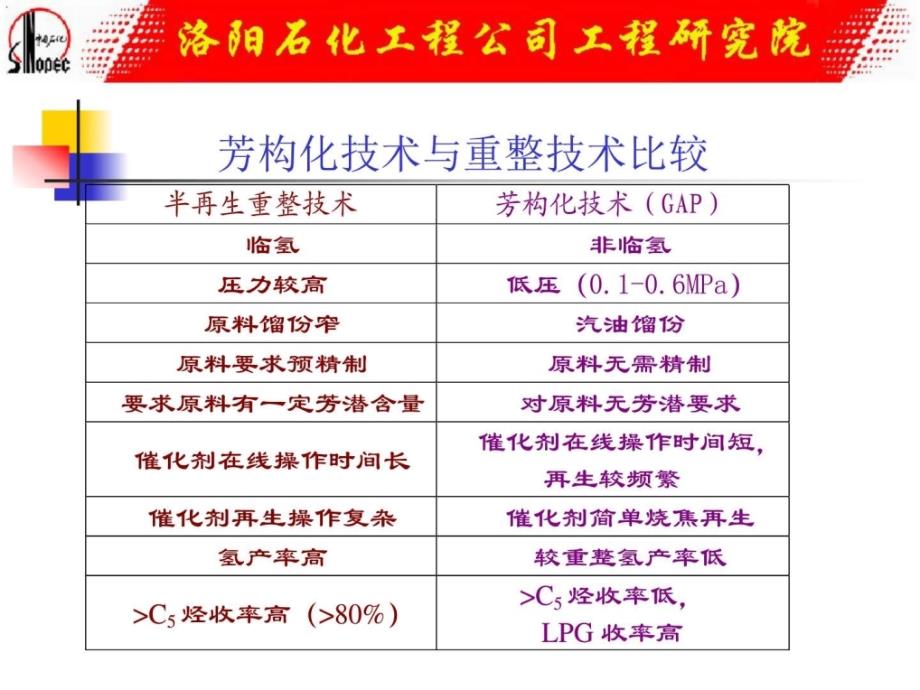 中国石化 SINOPEC

洛阳石化工程公司工程研究院

芳构化技术与重整技术比较

| 半再生重整技术 | 芳构化技术（GAP） |
|---|---|
| 临氢 | 非临氢 |
| 压力较高 | 低压（0.1-0.6MPa） |
| 原料馏份窄 | 汽油馏份 |
| 原料要求预精制 | 原料无需精制 |
| 要求原料有一定芳潜含量 | 对原料无芳潜要求 |
| 催化剂在线操作时间长 | 催化剂在线操作时间短，再生较频繁 |
| 催化剂再生操作复杂 | 催化剂简单烧焦再生 |
| 氢产率高 | 较重整氢产率低 |
| $>C_5$ 烃收率高（>80%） | $>C_5$ 烃收率低，LPG 收率高 |